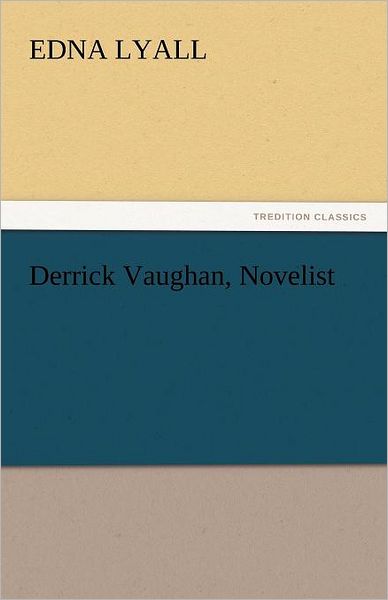 EDNA LYALL

TREDITION CLASSICS

Derrick Vaughan, Novelist